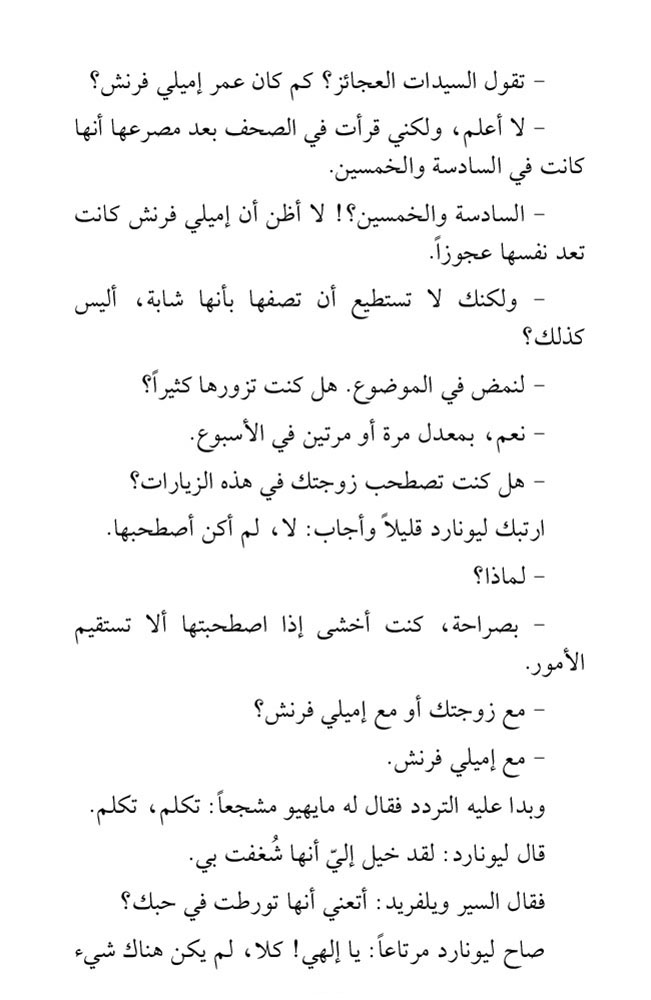 - تقول السيدات العجائز؟ كم كان عمر إميلي فرنش؟

- لا أعلم، ولكني قرأت في الصحف بعد مصرعها أنها كانت في السادسة والخمسين.

- السادسة والخمسين؟! لا أظن أن إميلي فرنش كانت تعد نفسها عجوزاً.

- ولكنك لا تستطيع أن تصفها بأنها شابة، أليس كذلك؟

- لنمض في الموضوع. هل كنت تزورها كثيراً؟

- نعم، بمعدل مرة أو مرتين في الأسبوع.

- هل كنت تصطحب زوجتك في هذه الزيارات؟

ارتبك ليونارد قليلاً وأجاب: لا، لم أكن أصطحبها.

- لماذا؟

- بصراحة، كنت أخشى إذا اصطحبتها ألا تستقيم الأمور.

- مع زوجتك أو مع إميلي فرنش؟

- مع إميلي فرنش.

وبدا عليه التردد فقال له مايهيو مشجعاً: تكلم، تكلم.

قال ليونارد: لقد خيل إليّ أنها شُغفت بي.

فقال السير ويلفريد: أتعني أنها تورطت في حبك؟

صاح ليونارد مرتاعاً: يا إلهي! كلا، لم يكن هناك شيء